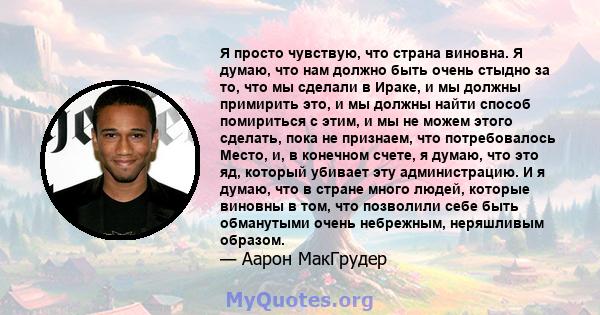 Я просто чувствую, что страна виновна. Я думаю, что нам должно быть очень стыдно за то, что мы сделали в Ираке, и мы должны примирить это, и мы должны найти способ помириться с этим, и мы не можем этого сделать, пока не признаем, что потребовалось Место, и, в конечном счете, я думаю, что это яд, который убивает эту администрацию. И я думаю, что в стране много людей, которые виновны в том, что позволили себе быть обманутыми очень небрежным, неряшливым образом.
— Аарон МакГрудер

MyQuotes.org